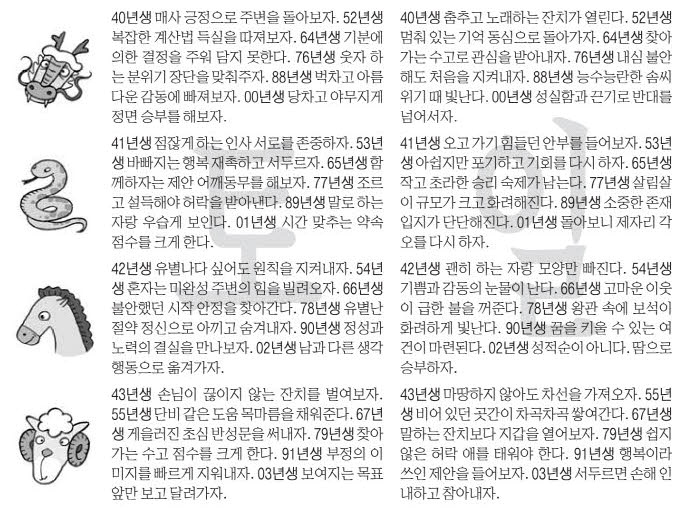 40년생 매사 긍정으로 주변을 돌아보자. 52년생 복잡한 계산법 득실을 따져보자. 64년생 기분에 의한 결정을 주워 담지 못한다. 76년생 웃자 하는 분위기 장단을 맞춰주자. 88년생 벅차고 아름다운 감동에 빠져보자. 00년생 당차고 야무지게 정면 승부를 해보자.

41년생 점잖게 하는 인사 서로를 존중하자. 53년생 바빠지는 행복 재촉하고 서두르자. 65년생 함께하자는 제안 어깨동무를 해보자. 77년생 조르고 설득해야 허락을 받아낸다. 89년생 말로 하는 자랑 우습게 보인다. 01년생 시간 맞추는 약속 점수를 크게 한다.

42년생 유별나다 싶어도 원칙을 지켜내자. 54년생 혼자는 미완성 주변의 힘을 빌려오자. 66년생 불안했던 시작 안정을 찾아간다. 78년생 유별난 절약 정신으로 아끼고 숨겨내자. 90년생 정성과 노력의 결실을 만나보자. 02년생 남과 다른 생각 행동으로 옮겨가자.

43년생 손님이 끊이지 않는 잔치를 벌여보자. 55년생 단비 같은 도움 목마름을 채워준다. 67년생 게을러진 초심 반성문을 써내자. 79년생 찾아가는 수고 점수를 크게 한다. 91년생 부정의 이미지를 빠르게 지워내자. 03년생 보여지는 목표 앞만 보고 달려가자.

40년생 춤추고 노래하는 잔치가 열린다. 52년생 멈춰 있는 기억 동심으로 돌아가자. 64년생 찾아가는 수고로 관심을 받아내자. 76년생 내심 불안해도 처음을 지켜내자. 88년생 능수능란한 솜씨 위기 때 빛난다. 00년생 성실함과 끈기로 반대를 넘어서자.

41년생 오고 가기 힘들던 안부를 들어보자. 53년생 아쉽지만 포기하고 기회를 다시 하자. 65년생 작고 초라한 승리 숙제가 남는다. 77년생 살림살이 규모가 크고 화려해진다. 89년생 소중한 존재 입지가 단단해진다. 01년생 돌아보니 제자리 각오를 다시 하자.

42년생 괜히 하는 자랑 모양만 빠진다. 54년생 기쁨과 감동의 눈물이 난다. 66년생 고마운 이웃이 급한 불을 꺼준다. 78년생 왕관 속에 보석이 화려하게 빛난다. 90년생 꿈을 키울 수 있는 여건이 마련된다. 02년생 성적순이 아니다. 땀으로 승부하자.

43년생 마땅하지 않아도 차선을 가져오자. 55년생 비어 있던 곳간이 차곡차곡 쌓여간다. 67년생 말하는 잔치보다 지갑을 열어보자. 79년생 쉽지 않은 허락 애를 태워야 한다. 91년생 행복이라 쓰인 제안을 들어보자. 03년생 서두르면 손해 인내하고 참아내자.